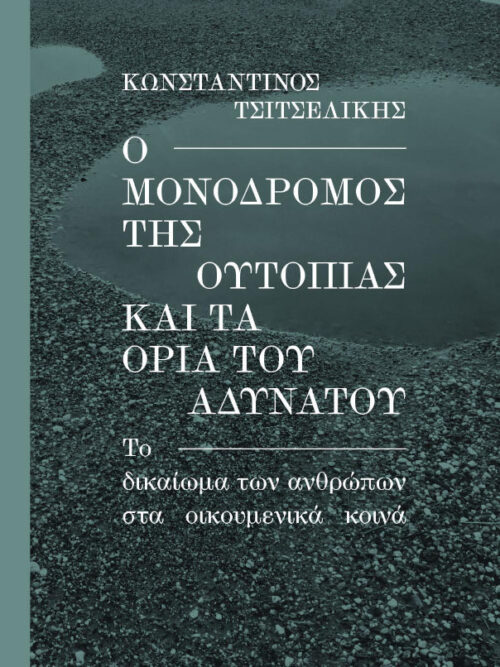 ΚΩΝΣΤΑΝΤΙΝΟΣ
ΤΣΙΤΣΕΛΙΚΗΣ

Ο
ΜΟΝΟΔΡΟΜΟΣ
ΤΗΣ
ΟΥΤΟΠΙΑΣ
ΚΑΙ ΤΑ
ΟΡΙΑ ΤΟΥ
ΑΔΥΝΑΤΟΥ

Το
δικαίωμα των ανθρώπων
στα οικουμενικά κοινά